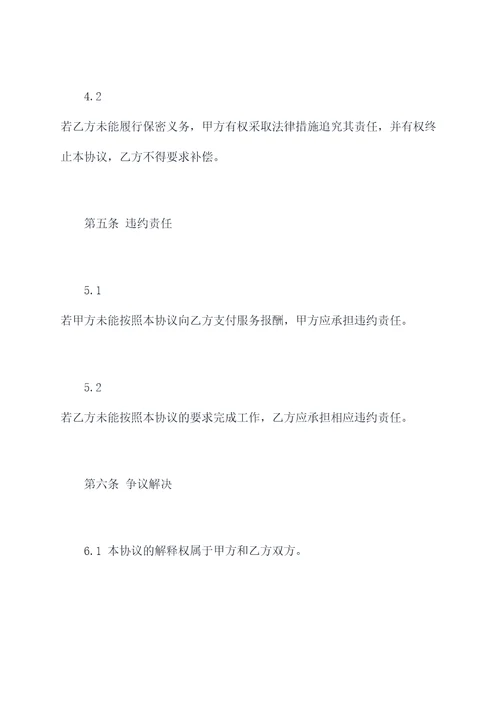 4.2

若乙方未能履行保密义务，甲方有权采取法律措施追究其责任，并有权终止本协议，乙方不得要求补偿。

第五条 违约责任

5.1

若甲方未能按照本协议向乙方支付服务报酬，甲方应承担违约责任。

5.2

若乙方未能按照本协议的要求完成工作，乙方应承担相应违约责任。

第六条 争议解决

6.1 本协议的解释权属于甲方和乙方双方。